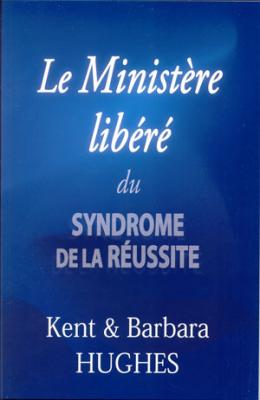 Le Ministère libéré

du

SYNDROME DE LA RÉUSSITE

Kent & Barbara HUGHES